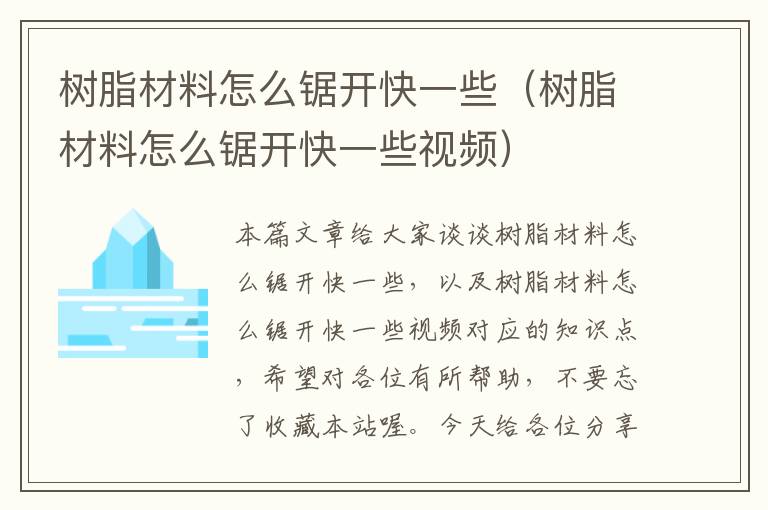 树脂材料怎么锯开快一些（树脂材料怎么锯开快一些视频）

本篇文章给大家谈谈树脂材料怎么锯开快一些，以及树脂材料怎么锯开快一些视频对应的知识点，希望对各位有所帮助，不要忘了收藏本站喔。今天给各位分享